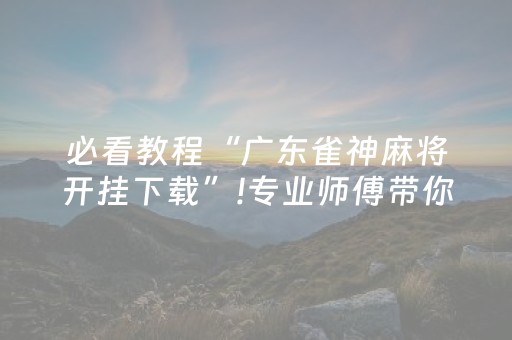 必看教程“广东雀神麻将开挂下载”!专业师傅带你